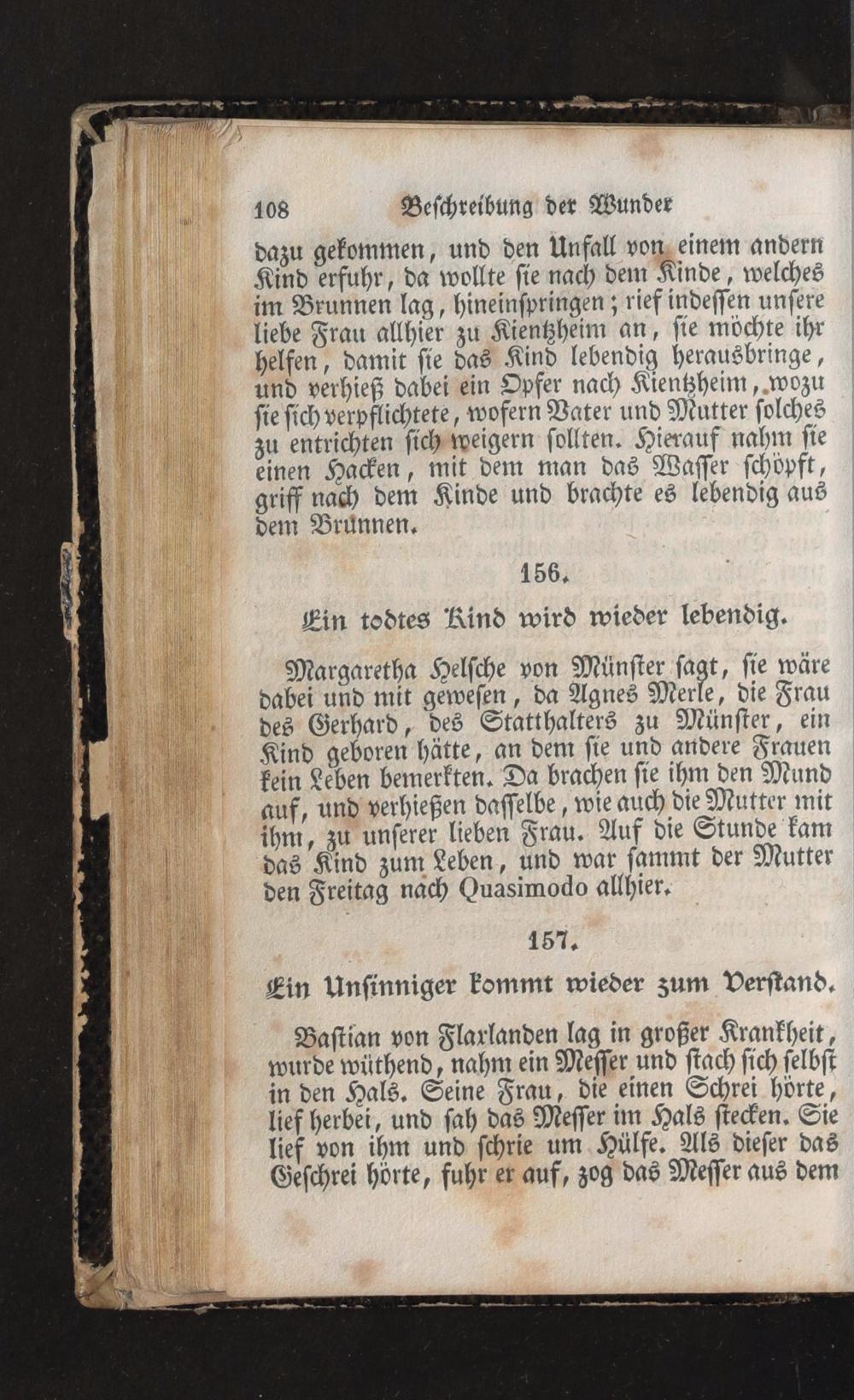 108 Beschreibung der Wunder

dazu gekommen, und den Unfall von einem andern Kind erfuhr, da wollte sie nach dem Kinde, welches im Brunnen lag, hineinspringen; rief indessen unsere liebe Frau allhier zu Kientzheim an, sie möchte ihr helfen, damit sie das Kind lebendig herausbringe, und verhieß dabei ein Opfer nach Kientzheim, wozu sie sich verpflichtete, wofern Vater und Mutter solches zu entrichten sich weigern sollten. Hierauf nahm sie einen Hacken, mit dem man das Wasser schöpft, griff nach dem Kinde und brachte es lebendig aus dem Brunnen.

156.

Ein todtes Kind wird wieder lebendig.

Margaretha Helsche von Münster sagt, sie wäre dabei und mit gewesen, da Agnes Merle, die Frau des Gerhard, des Statthalters zu Münster, ein Kind geboren hätte, an dem sie und andere Frauen kein Leben bemerkten. Da brachen sie ihm den Mund auf, und verhießen dasselbe, wie auch die Mutter mit ihm, zu unserer lieben Frau. Auf die Stunde kam das Kind zum Leben, und war sammt der Mutter den Freitag nach Quasimodo allhier.

157.

Ein Unsinniger kommt wieder zum Verstand.

Bastian von Flarlanden lag in großer Krankheit, wurde wüthend, nahm ein Messer und stach sich selbst in den Hals. Seine Frau, die einen Schrei hörte, lief herbei, und sah das Messer im Hals stecken. Sie lief von ihm und schrie um Hülfe. Als dieser das Geschrei hörte, fuhr er auf, zog das Messer aus dem